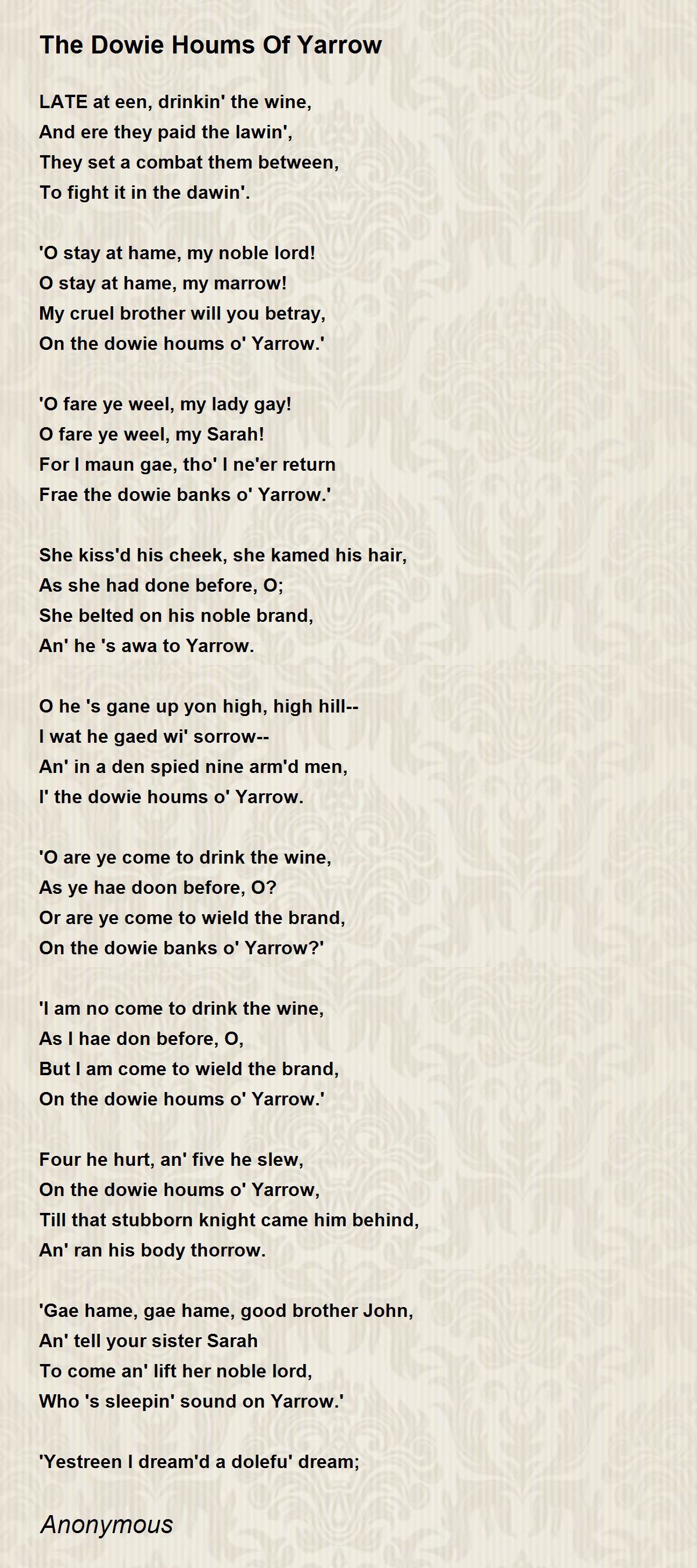 The Dowie Houms Of Yarrow

LATE at een, drinkin' the wine,
And ere they paid the lawin',
They set a combat them between,
To fight it in the dawin'.

'O stay at hame, my noble lord!
O stay at hame, my marrow!
My cruel brother will you betray,
On the dowie houms o' Yarrow.'

'O fare ye weel, my lady gay!
O fare ye weel, my Sarah!
For I maun gae, tho' I ne'er return
Frae the dowie banks o' Yarrow.'

She kiss'd his cheek, she kamed his hair,
As she had done before, O;
She belted on his noble brand,
An' he 's awa to Yarrow.

O he 's gane up yon high, high hill--
I wat he gaed wi' sorrow--
An' in a den spied nine arm'd men,
I' the dowie houms o' Yarrow.

'O are ye come to drink the wine,
As ye hae doon before, O?
Or are ye come to wield the brand,
On the dowie banks o' Yarrow?'

'I am no come to drink the wine,
As I hae don before, O,
But I am come to wield the brand,
On the dowie houms o' Yarrow.'

Four he hurt, an' five he slew,
On the dowie houms o' Yarrow,
Till that stubborn knight came him behind,
An' ran his body thorrow.

'Gae hame, gae hame, good brother John,
An' tell your sister Sarah
To come an' lift her noble lord,
Who 's sleepin' sound on Yarrow.'

'Yestreen I dream'd a dolefu' dream;

Anonymous